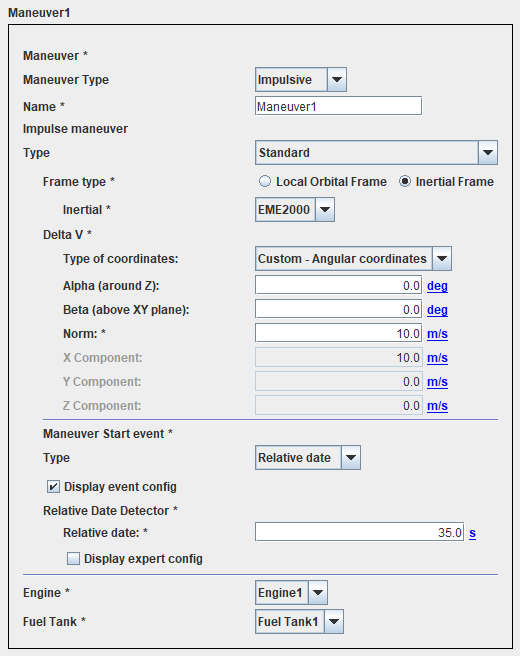 Maneuver1

Maneuver *

Maneuver Type Impulsive

Name * Maneuver1

Impulse maneuver

Type Standard

Frame type * Local Orbital Frame Inertial Frame

Inertial * EME2000

Delta V *

Type of coordinates: Custom - Angular coordinates

Alpha (around Z): 0.0 deg

Beta (above XY plane): 0.0 deg

Norm: * 10.0 m/s

X Component: 10.0 m/s

Y Component: 0.0 m/s

Z Component: 0.0 m/s

Maneuver Start event *

Type Relative date

Display event config

Relative Date Detector *

Relative date: * 35.0 s

Display expert config

Engine * Engine1

Fuel Tank * Fuel Tank1